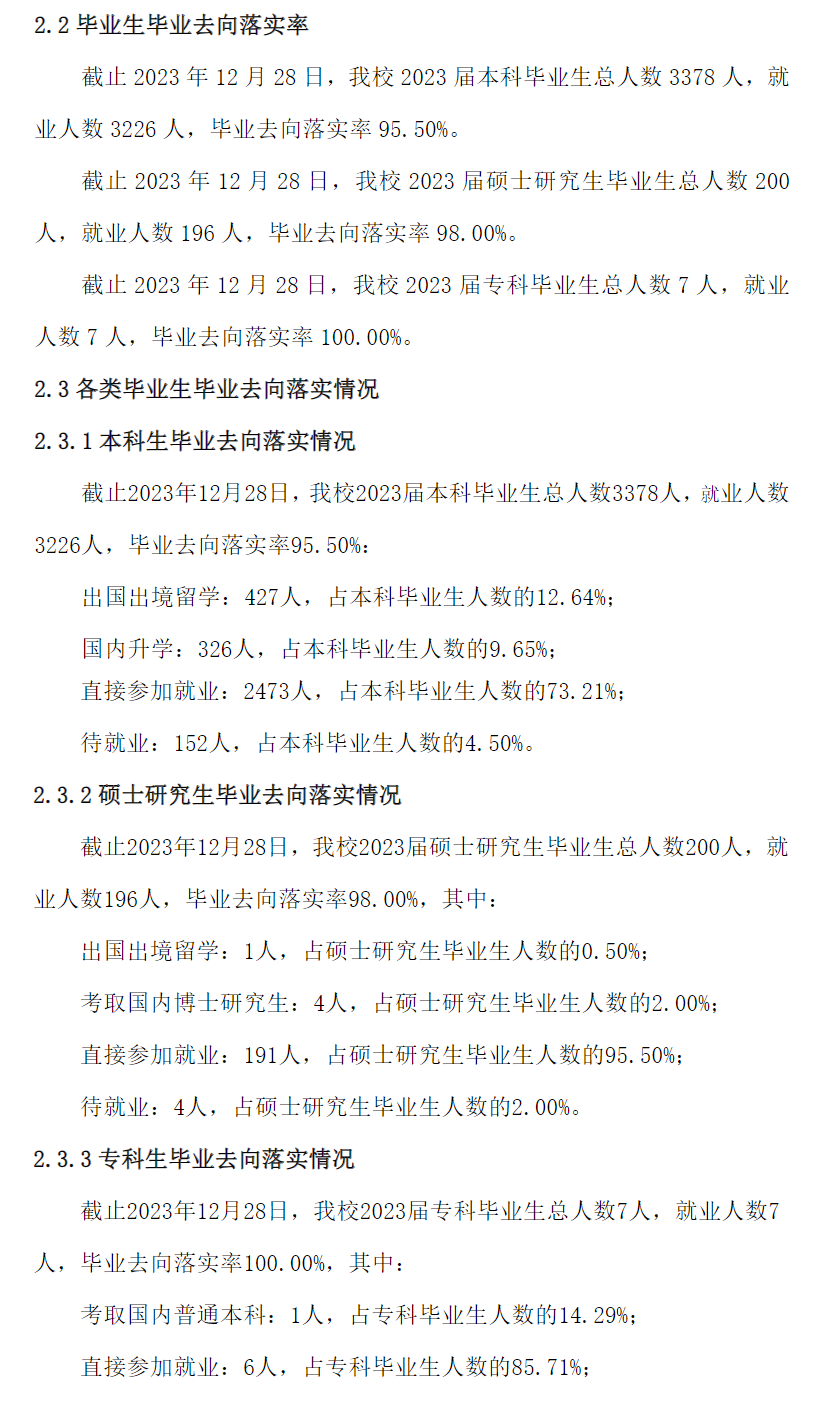 2.2 毕业生毕业去向落实率

截止 2023 年 12 月 28 日，我校 2023 届本科毕业生总人数 3378 人，就业人数 3226 人，毕业去向落实率 95.50%。

截止 2023 年 12 月 28 日，我校 2023 届硕士研究生毕业生总人数 200 人，就业人数 196 人，毕业去向落实率 98.00%。

截止 2023 年 12 月 28 日，我校 2023 届专科毕业生总人数 7 人，就业人数 7 人，毕业去向落实率 100.00%。

2.3 各类毕业生毕业去向落实情况

2.3.1 本科生毕业去向落实情况

截止2023年12月28日，我校2023届本科毕业生总人数3378人，就业人数3226人，毕业去向落实率95.50%：

出国出境留学：427人，占本科毕业生人数的12.64%；

国内升学：326人，占本科毕业生人数的9.65%；

直接参加就业：2473人，占本科毕业生人数的73.21%；

待就业：152人，占本科毕业生人数的4.50%。

2.3.2 硕士研究生毕业去向落实情况

截止2023年12月28日，我校2023届硕士研究生毕业生总人数200人，就业人数196人，毕业去向落实率98.00%，其中：

出国出境留学：1人，占硕士研究生毕业生人数的0.50%；

考取国内博士研究生：4人，占硕士研究生毕业生人数的2.00%；

直接参加就业：191人，占硕士研究生毕业生人数的95.50%；

待就业：4人，占硕士研究生毕业生人数的2.00%。

2.3.3 专科生毕业去向落实情况

截止2023年12月28日，我校2023届专科毕业生总人数7人，就业人数7人，毕业去向落实率100.00%，其中：

考取国内普通本科：1人，占专科毕业生人数的14.29%；

直接参加就业：6人，占专科毕业生人数的85.71%；